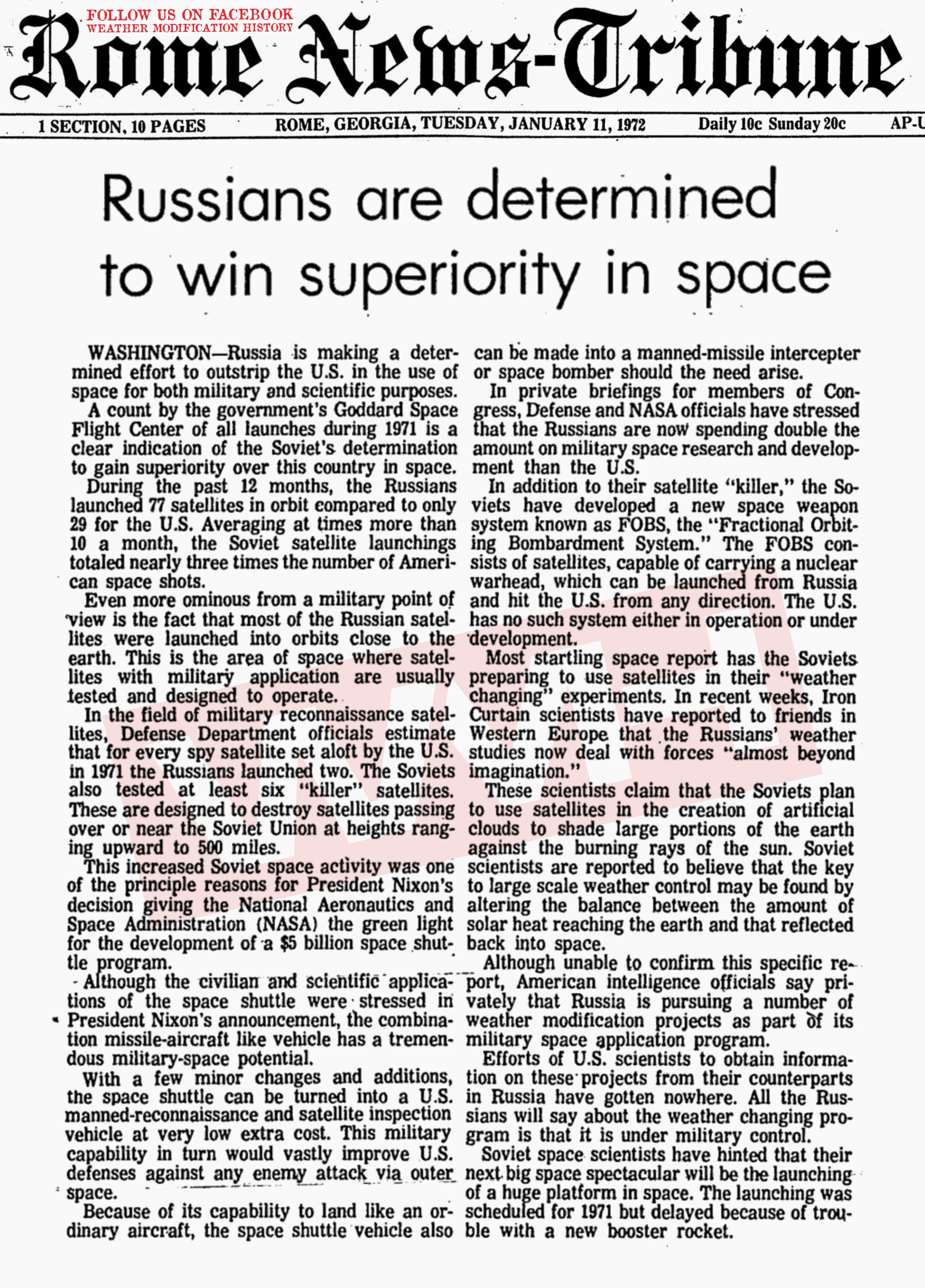 FOLLOW US ON FACEBOOK
WEATHER MODIFICATION HISTORY

Rome News-Tribune

1 SECTION, 10 PAGES ROME, GEORGIA, TUESDAY, JANUARY 11, 1972 Daily 10c Sunday 20c AP-U

Russians are determined to win superiority in space

WASHINGTON—Russia is making a determined effort to outstrip the U.S. in the use of space for both military and scientific purposes.

A count by the government's Goddard Space Flight Center of all launches during 1971 is a clear indication of the Soviet's determination to gain superiority over this country in space.

During the past 12 months, the Russians launched 77 satellites in orbit compared to only 29 for the U.S. Averaging at times more than 10 a month, the Soviet satellite launchings totaled nearly three times the number of American space shots.

Even more ominous from a military point of view is the fact that most of the Russian satellites were launched into orbits close to the earth. This is the area of space where satellites with military application are usually tested and designed to operate.

In the field of military reconnaissance satellites, Defense Department officials estimate that for every spy satellite set aloft by the U.S. in 1971 the Russians launched two. The Soviets also tested at least six "killer" satellites. These are designed to destroy satellites passing over or near the Soviet Union at heights ranging upward to 500 miles.

This increased Soviet space activity was one of the principle reasons for President Nixon's decision giving the National Aeronautics and Space Administration (NASA) the green light for the development of a $5 billion space shuttle program.

Although the civilian and scientific applications of the space shuttle were stressed in President Nixon's announcement, the combination missile-aircraft like vehicle has a tremendous military-space potential.

With a few minor changes and additions, the space shuttle can be turned into a U.S. manned-reconnaissance and satellite inspection vehicle at very low extra cost. This military capability in turn would vastly improve U.S. defenses against any enemy attack via outer space.

Because of its capability to land like an ordinary aircraft, the space shuttle vehicle also can be made into a manned-missile intercepter or space bomber should the need arise.

In private briefings for members of Congress, Defense and NASA officials have stressed that the Russians are now spending double the amount on military space research and development than the U.S.

In addition to their satellite "killer," the Soviets have developed a new space weapon system known as FOBS, the "Fractional Orbiting Bombardment System." The FOBS consists of satellites, capable of carrying a nuclear warhead, which can be launched from Russia and hit the U.S. from any direction. The U.S. has no such system either in operation or under development.

Most startling space report has the Soviets preparing to use satellites in their "weather changing" experiments. In recent weeks, Iron Curtain scientists have reported to friends in Western Europe that the Russians' weather studies now deal with forces "almost beyond imagination."

These scientists claim that the Soviets plan to use satellites in the creation of artificial clouds to shade large portions of the earth against the burning rays of the sun. Soviet scientists are reported to believe that the key to large scale weather control may be found by altering the balance between the amount of solar heat reaching the earth and that reflected back into space.

Although unable to confirm this specific report, American intelligence officials say privately that Russia is pursuing a number of weather modification projects as part of its military space application program.

Efforts of U.S. scientists to obtain information on these projects from their counterparts in Russia have gotten nowhere. All the Russians will say about the weather changing program is that it is under military control.

Soviet space scientists have hinted that their next big space spectacular will be the launching of a huge platform in space. The launching was scheduled for 1971 but delayed because of trouble with a new booster rocket.